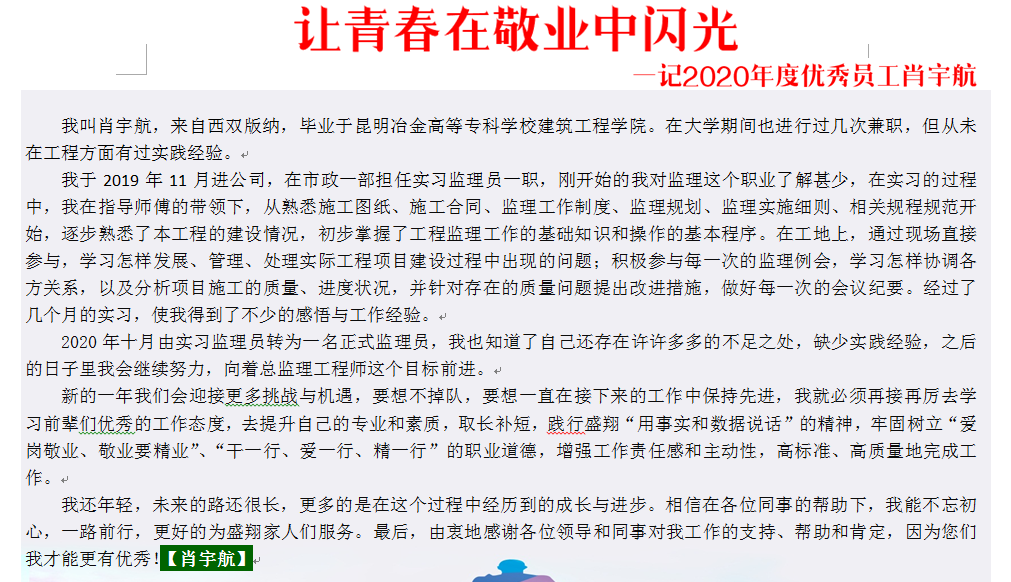 让青春在敬业中闪光

—记2020年度优秀员工肖宇航

我叫肖宇航，来自西双版纳，毕业于昆明冶金高等专科学校建筑工程学院。在大学期间也进行过几次兼职，但从未在工程方面有过实践经验。

我于 2019 年 11 月进公司，在市政一部担任实习监理员一职，刚开始的我对监理这个职业了解甚少，在实习的过程中，我在指导师傅的带领下，从熟悉施工图纸、施工合同、监理工作制度、监理规划、监理实施细则、相关规程规范开始，逐步熟悉了本工程的建设情况，初步掌握了工程监理工作的基础知识和操作的基本程序。在工地上，通过现场直接参与，学习怎样发展、管理、处理实际工程项目建设过程中出现的问题；积极参与每一次的监理例会，学习怎样协调各方关系，以及分析项目施工的质量、进度状况，并针对存在的质量问题提出改进措施，做好每一次的会议纪要。经过了几个月的实习，使我得到了不少的感悟与工作经验。

2020 年十月由实习监理员转为一名正式监理员，我也知道了自己还存在许许多多的不足之处，缺少实践经验，之后的日子里我会继续努力，向着总监理工程师这个目标前进。

新的一年我们会迎接更多挑战与机遇，要想不掉队，要想一直在接下来的工作中保持先进，我就必须再接再厉去学习前辈们优秀的工作态度，去提升自己的专业和素质，取长补短，践行盛翔“用事实和数据说话”的精神，牢固树立“爱岗敬业、敬业要精业”、“干一行、爱一行、精一行”的职业道德，增强工作责任感和主动性，高标准、高质量地完成工作。

我还年轻，未来的路还很长，更多的是在这个过程中经历到的成长与进步。相信在各位同事的帮助下，我能不忘初心，一路前行，更好的为盛翔家人们服务。最后，由衷地感谢各位领导和同事对我工作的支持、帮助和肯定，因为您们我才能更有优秀！【肖宇航】